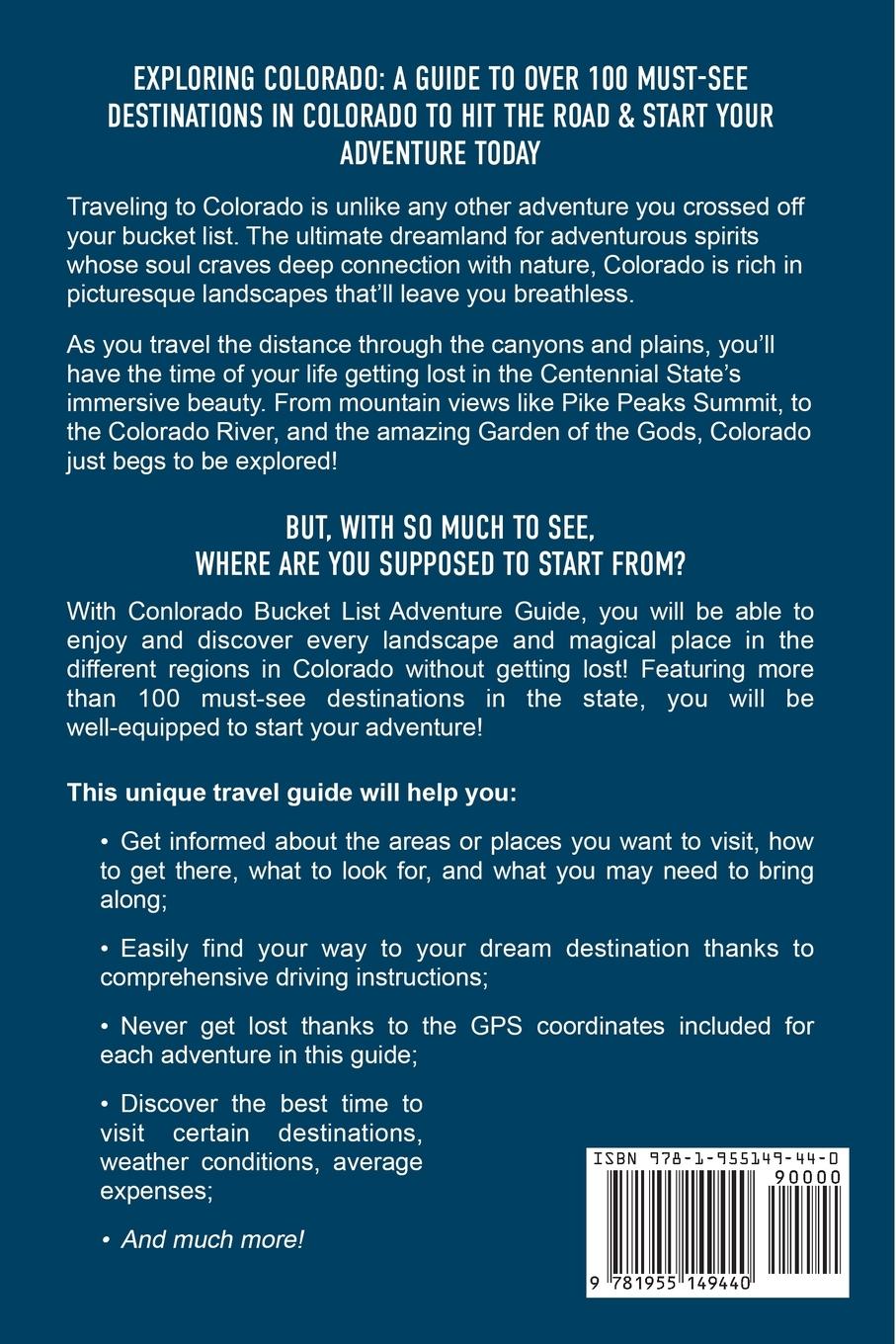 EXPLORING COLORADO: A GUIDE TO OVER 100 MUST-SEE DESTINATIONS IN COLORADO TO HIT THE ROAD & START YOUR ADVENTURE TODAY

Traveling to Colorado is unlike any other adventure you crossed off your bucket list. The ultimate dreamland for adventurous spirits whose soul craves deep connection with nature, Colorado is rich in picturesque landscapes that'll leave you breathless.

As you travel the distance through the canyons and plains, you'll have the time of your life getting lost in the Centennial State's immersive beauty. From mountain views like Pike Peaks Summit, to the Colorado River, and the amazing Garden of the Gods, Colorado just begs to be explored!

BUT, WITH SO MUCH TO SEE, WHERE ARE YOU SUPPOSED TO START FROM?

With Conlorado Bucket List Adventure Guide, you will be able to enjoy and discover every landscape and magical place in the different regions in Colorado without getting lost! Featuring more than 100 must-see destinations in the state, you will be well-equipped to start your adventure!

This unique travel guide will help you:

• Get informed about the areas or places you want to visit, how to get there, what to look for, and what you may need to bring along;

• Easily find your way to your dream destination thanks to comprehensive driving instructions;

• Never get lost thanks to the GPS coordinates included for each adventure in this guide;

• Discover the best time to visit certain destinations, weather conditions, average expenses;

• And much more!

ISBN 978-1-955149-44-0
90000
9 781955 149440